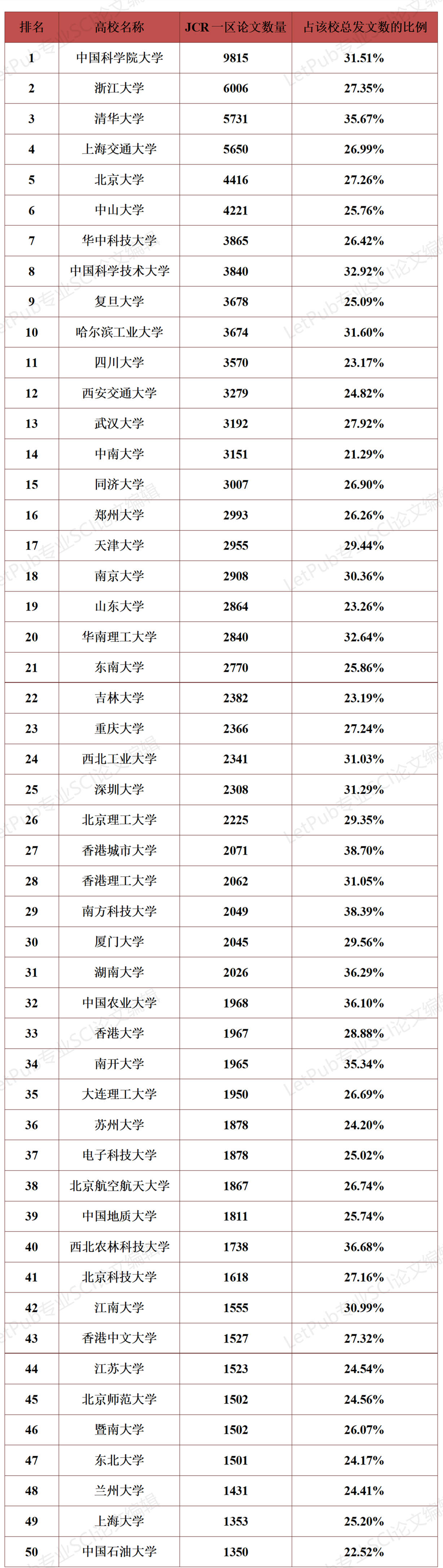 | 排名 | 高校名称 | JCR 一区论文数量 | 占该校总发文数的比例 |
|---|---|---|---|
| 1 | 中国科学院大学 | 9815 | 31.51% |
| 2 | 浙江大学 | 6006 | 27.35% |
| 3 | 清华大学 | 5731 | 35.67% |
| 4 | 上海交通大学 | 5650 | 26.99% |
| 5 | 北京大学 | 4416 | 27.26% |
| 6 | 中山大学 | 4221 | 25.76% |
| 7 | 华中科技大学 | 3865 | 26.42% |
| 8 | 中国科学技术大学 | 3840 | 32.92% |
| 9 | 复旦大学 | 3678 | 25.09% |
| 10 | 哈尔滨工业大学 | 3674 | 31.60% |
| 11 | 四川大学 | 3570 | 23.17% |
| 12 | 西安交通大学 | 3279 | 24.82% |
| 13 | 武汉大学 | 3192 | 27.92% |
| 14 | 中南大学 | 3151 | 21.29% |
| 15 | 同济大学 | 3007 | 26.90% |
| 16 | 郑州大学 | 2993 | 26.26% |
| 17 | 天津大学 | 2955 | 29.44% |
| 18 | 南京大学 | 2908 | 30.36% |
| 19 | 山东大学 | 2864 | 23.26% |
| 20 | 华南理工大学 | 2840 | 32.64% |
| 21 | 东南大学 | 2770 | 25.86% |
| 22 | 吉林大学 | 2382 | 23.19% |
| 23 | 重庆大学 | 2366 | 27.24% |
| 24 | 西北工业大学 | 2341 | 31.03% |
| 25 | 深圳大学 | 2308 | 31.29% |
| 26 | 北京理工大学 | 2225 | 29.35% |
| 27 | 香港城市大学 | 2071 | 38.70% |
| 28 | 香港理工大学 | 2062 | 31.05% |
| 29 | 南方科技大学 | 2049 | 38.39% |
| 30 | 厦门大学 | 2045 | 29.56% |
| 31 | 湖南大学 | 2026 | 36.29% |
| 32 | 中国农业大学 | 1968 | 36.10% |
| 33 | 香港大学 | 1967 | 28.88% |
| 34 | 南开大学 | 1965 | 35.34% |
| 35 | 大连理工大学 | 1950 | 26.69% |
| 36 | 苏州大学 | 1878 | 24.20% |
| 37 | 电子科技大学 | 1878 | 25.02% |
| 38 | 北京航空航天大学 | 1867 | 26.74% |
| 39 | 中国地质大学 | 1811 | 25.74% |
| 40 | 西北农林科技大学 | 1738 | 36.68% |
| 41 | 北京科技大学 | 1618 | 27.16% |
| 42 | 江南大学 | 1555 | 30.99% |
| 43 | 香港中文大学 | 1527 | 27.32% |
| 44 | 江苏大学 | 1523 | 24.54% |
| 45 | 北京师范大学 | 1502 | 24.56% |
| 46 | 暨南大学 | 1502 | 26.07% |
| 47 | 东北大学 | 1501 | 24.17% |
| 48 | 兰州大学 | 1431 | 24.41% |
| 49 | 上海大学 | 1353 | 25.20% |
| 50 | 中国石油大学 | 1350 | 22.52% |

LetPub专业SCI论文编辑